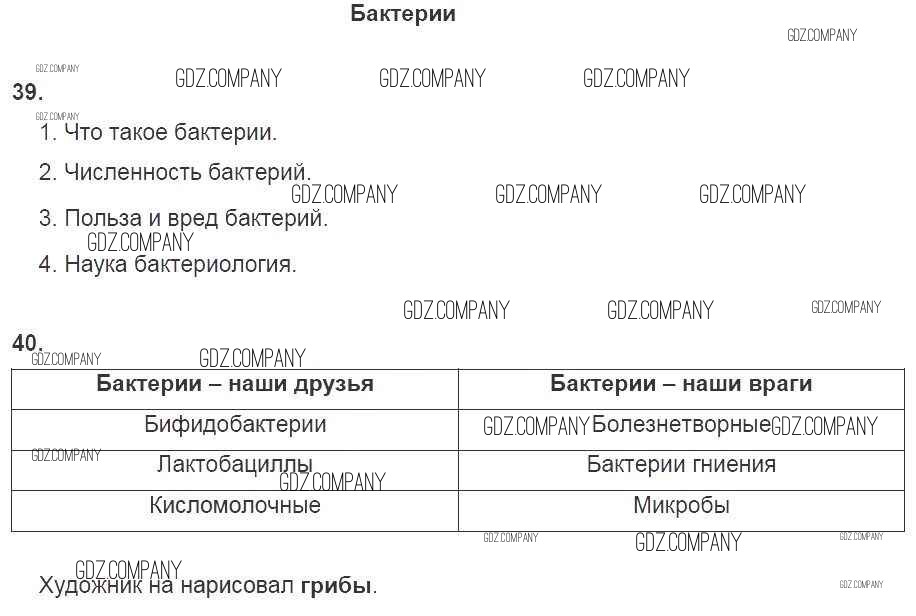 Бактерии

GDZ.COMPANY

GDZ.COMPANY GDZ.COMPANY GDZ.COMPANY GDZ.COMPANY

39.

GDZ.COMPANY

1. Что такое бактерии.

2. Численность бактерий.

GDZ.COMPANY GDZ.COMPANY GDZ.COMPANY

3. Польза и вред бактерий.

GDZ.COMPANY

4. Наука бактериология.

GDZ.COMPANY GDZ.COMPANY GDZ.COMPANY

40.

GDZ.COMPANY GDZ.COMPANY

| Бактерии – наши друзья | Бактерии – наши враги |
|---|---|
| Бифидобактерии | GDZ.COMPANY Болезнетворные GDZ.COMPANY |
| GDZ.COMPANY Лактобациллы GDZ.COMPANY | Бактерии гниения |
| Кисломолочные | Микробы |

GDZ.COMPANY GDZ.COMPANY GDZ.COMPANY

GDZ.COMPANY

Художник на нарисовал **грибы**.

GDZ.COMPANY